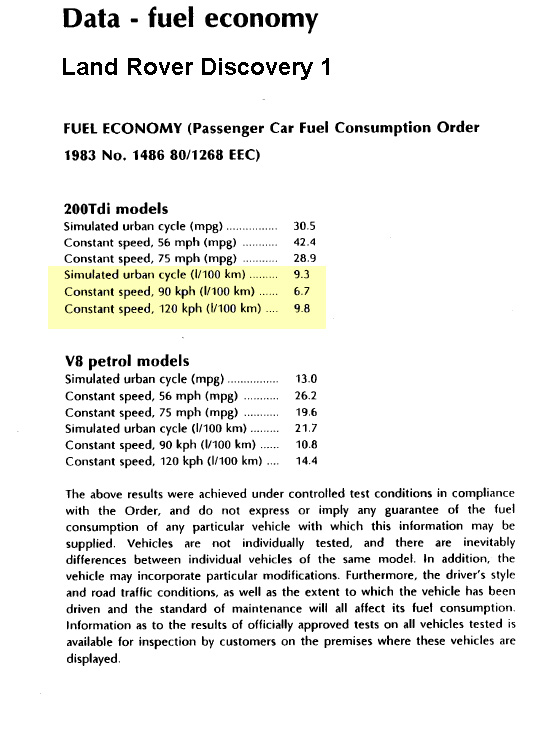 Data - fuel economy

Land Rover Discovery 1

FUEL ECONOMY (Passenger Car Fuel Consumption Order 1983 No. 1486 80/1268 EEC)

200Tdi models

Simulated urban cycle (mpg) ................ 30.5
Constant speed, 56 mph (mpg) ........... 42.4
Constant speed, 75 mph (mpg) ........... 28.9
Simulated urban cycle (l/100 km) ......... 9.3
Constant speed, 90 kph (l/100 km) ...... 6.7
Constant speed, 120 kph (l/100 km) .... 9.8

V8 petrol models

Simulated urban cycle (mpg) ................ 13.0
Constant speed, 56 mph (mpg) ........... 26.2
Constant speed, 75 mph (mpg) ........... 19.6
Simulated urban cycle (l/100 km) ......... 21.7
Constant speed, 90 kph (l/100 km) ...... 10.8
Constant speed, 120 kph (l/100 km) .... 14.4

The above results were achieved under controlled test conditions in compliance with the Order, and do not express or imply any guarantee of the fuel consumption of any particular vehicle with which this information may be supplied. Vehicles are not individually tested, and there are inevitably differences between individual vehicles of the same model. In addition, the vehicle may incorporate particular modifications. Furthermore, the driver's style and road traffic conditions, as well as the extent to which the vehicle has been driven and the standard of maintenance will all affect its fuel consumption. Information as to the results of officially approved tests on all vehicles tested is available for inspection by customers on the premises where these vehicles are displayed.